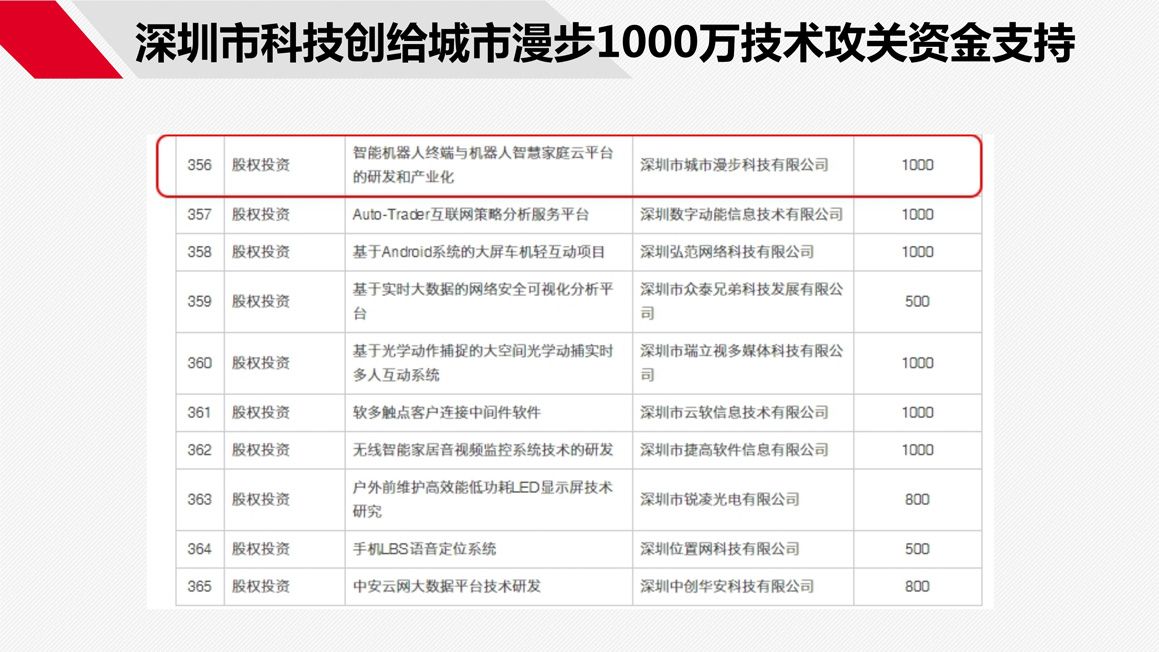 深圳市科技创给城市漫步1000万技术攻关资金支持

| 356 | 股权投资 | 智能机器人终端与机器人智慧家庭云平台的研发和产业化 | 深圳市城市漫步科技有限公司 | 1000 |
|---|---|---|---|---|
| 357 | 股权投资 | Auto-Trader互联网策略分析服务平台 | 深圳数字动能信息技术有限公司 | 1000 |
| 358 | 股权投资 | 基于Android系统的大屏车机轻互动项目 | 深圳弘范网络科技有限公司 | 1000 |
| 359 | 股权投资 | 基于实时大数据的网络安全可视化分析平台 | 深圳市众泰兄弟科技发展有限公司 | 500 |
| 360 | 股权投资 | 基于光学动作捕捉的大空间光学动捕实时多人互动系统 | 深圳市瑞立视多媒体科技有限公司 | 1000 |
| 361 | 股权投资 | 软多触点客户连接中间件软件 | 深圳市云软信息技术有限公司 | 1000 |
| 362 | 股权投资 | 无线智能家居音视频监控系统技术的研发 | 深圳市捷高软件信息有限公司 | 1000 |
| 363 | 股权投资 | 户外前维护高效能低功耗LED显示屏技术研究 | 深圳市锐凌光电有限公司 | 800 |
| 364 | 股权投资 | 手机LBS语音定位系统 | 深圳位置网科技有限公司 | 500 |
| 365 | 股权投资 | 中安云网大数据平台技术研发 | 深圳中创华安科技有限公司 | 800 |